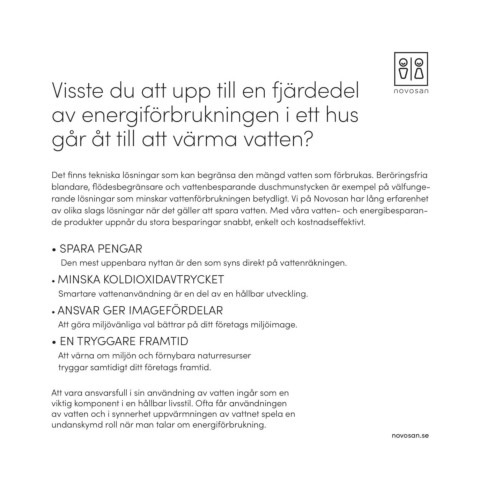 novosan

Visste du att upp till en fjärdedel av energiförbrukningen i ett hus går åt till att värma vatten?

Det finns tekniska lösningar som kan begränsa den mängd vatten som förbrukas. Beröringsfria blandare, flödesbegränsare och vattenbesparande duschmunstycken är exempel på välfungerande lösningar som minskar vattenförbrukningen betydligt. Vi på Novosan har lång erfarenhet av olika slags lösningar när det gäller att spara vatten. Med våra vatten- och energibesparande produkter uppnår du stora besparingar snabbt, enkelt och kostnadseffektivt.

• SPARA PENGAR
Den mest uppenbara nyttan är den som syns direkt på vattenräkningen.

• MINSKA KOLDIOXIDAVTRYCKET
Smartare vattenanvändning är en del av en hållbar utveckling.

• ANSVAR GER IMAGEFÖRDELAR
Att göra miljövänliga val bättrar på ditt företags miljöimage.

• EN TRYGGARE FRAMTID
Att värna om miljön och förnybara naturresurser tryggar samtidigt ditt företags framtid.

Att vara ansvarsfull i sin användning av vatten ingår som en viktig komponent i en hållbar livsstil. Ofta får användningen av vatten och i synnerhet uppvärmningen av vattnet spela en undanskymd roll när man talar om energiförbrukning.

novosan.se